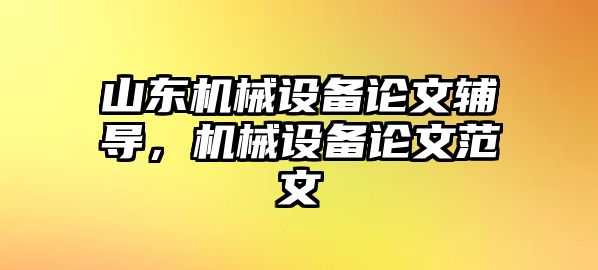 山东机械设备论文辅导，机械设备论文范文